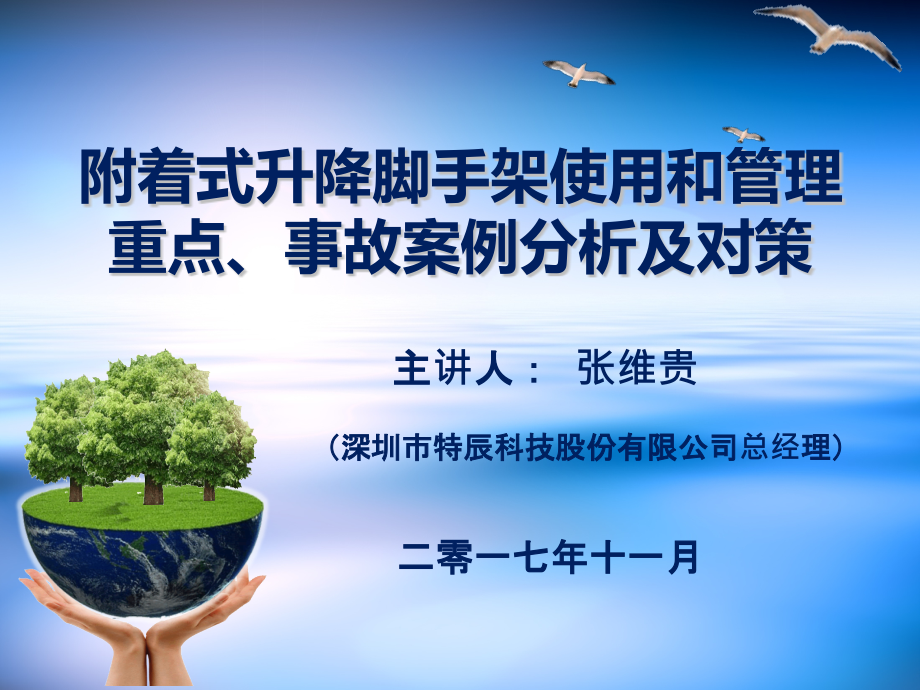 附着式升降脚手架使用和管理重点、事故案例分析及对策

主讲人： 张维贵

（深圳市特辰科技股份有限公司总经理）

二零一七年十一月